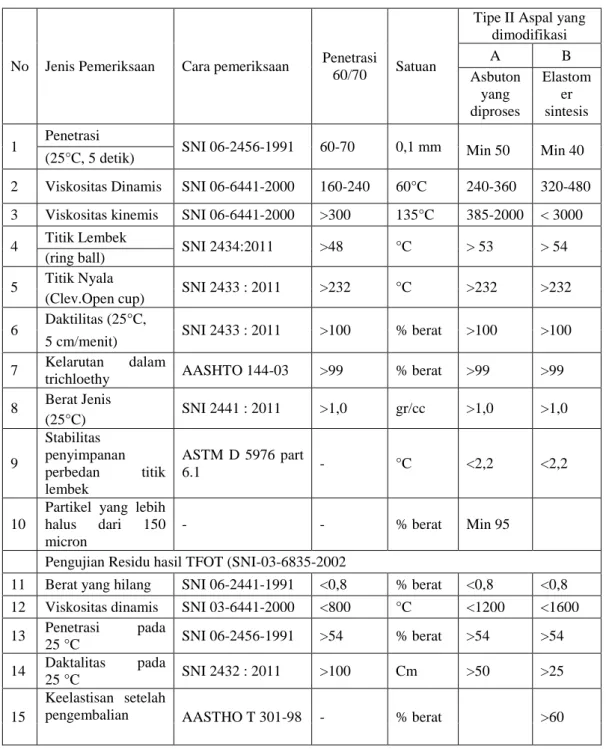 | No | Jenis Pemeriksaan | Cara pemeriksaan | Penetrasi 60/70 | Satuan | Tipe II Aspal yang dimodifikasi | |
|---|---|---|---|---|---|---|
| | | | | | A | B |
| | | | | | Asbuton yang diproses | Elastomer sintesis |
| 1 | Penetrasi (25°C, 5 detik) | SNI 06-2456-1991 | 60-70 | 0,1 mm | Min 50 | Min 40 |
| 2 | Viskositas Dinamis | SNI 06-6441-2000 | 160-240 | 60°C | 240-360 | 320-480 |
| 3 | Viskositas kinemis | SNI 06-6441-2000 | >300 | 135°C | 385-2000 | < 3000 |
| 4 | Titik Lembek (ring ball) | SNI 2434:2011 | >48 | °C | > 53 | > 54 |
| 5 | Titik Nyala (Clev.Open cup) | SNI 2433 : 2011 | >232 | °C | >232 | >232 |
| 6 | Daktilitas (25°C, 5 cm/menit) | SNI 2433 : 2011 | >100 | % berat | >100 | >100 |
| 7 | Kelarutan dalam trichloethy | AASHTO 144-03 | >99 | % berat | >99 | >99 |
| 8 | Berat Jenis (25°C) | SNI 2441 : 2011 | >1,0 | gr/cc | >1,0 | >1,0 |
| 9 | Stabilitas penyimpanan perbedan titik lembek | ASTM D 5976 part 6.1 | - | °C | <2,2 | <2,2 |
| 10 | Partikel yang lebih halus dari 150 micron | - | - | % berat | Min 95 | |
| | Pengujian Residu hasil TFOT (SNI-03-6835-2002 | | | | | |
| 11 | Berat yang hilang | SNI 06-2441-1991 | <0,8 | % berat | <0,8 | <0,8 |
| 12 | Viskositas dinamis | SNI 03-6441-2000 | <800 | °C | <1200 | <1600 |
| 13 | Penetrasi pada 25 °C | SNI 06-2456-1991 | >54 | % berat | >54 | >54 |
| 14 | Daktalitas pada 25 °C | SNI 2432 : 2011 | >100 | Cm | >50 | >25 |
| 15 | Keelastisan setelah pengembalian | AASTHO T 301-98 | - | % berat | | >60 |